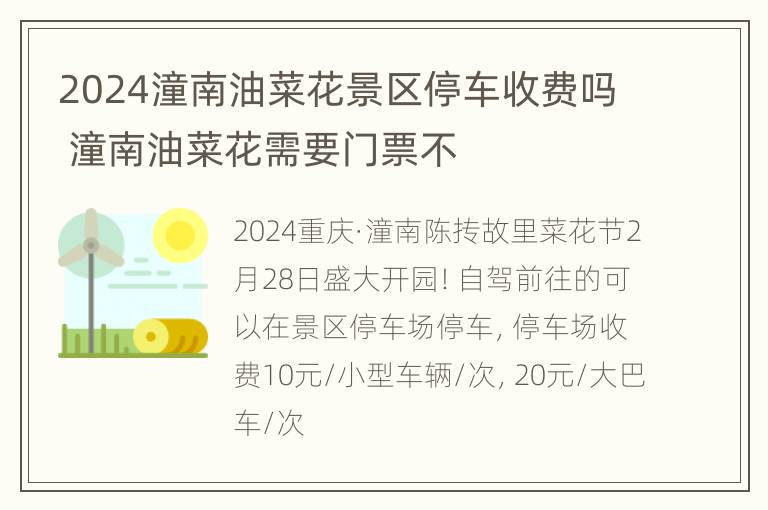 2024潼南油菜花景区停车收费吗 潼南油菜花需要门票不

2024重庆·潼南陈抟故里菜花节2月28日盛大开园! 自驾前往的可以在景区停车场停车, 停车场收费10元/小型车辆/次, 20元/大巴车/次